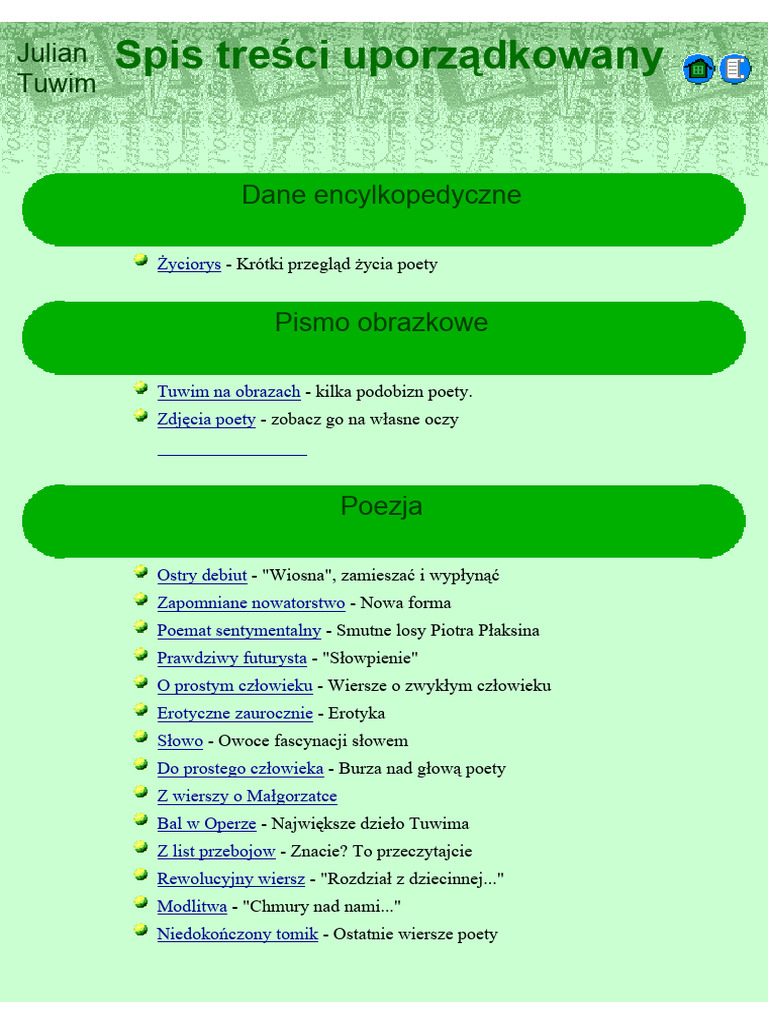 Julian Tuwim

Spis treści uporządkowany

Dane encylkopedyczne

Życiorys - Krótki przegląd życia poety

Pismo obrazkowe

Tuwim na obrazach - kilka podobizn poety.

Zdjęcia poety - zobacz go na własne oczy

Poezja

Ostry debiut - "Wiosna", zamieszać i wypłynąć

Zapomniane nowatorstwo - Nowa forma

Poemat sentymentalny - Smutne losy Piotra Płaksina

Prawdziwy futurysta - "Słowpienie"

O prostym człowieku - Wiersze o zwykłym człowieku

Erotyczne zaurocznie - Erotyka

Słowo - Owoce fascynacji słowem

Do prostego człowieka - Burza nad głową poety

Z wierszy o Małgorzatce

Bal w Operze - Największe dzieło Tuwima

Z list przebojow - Znacie? To przeczytajcie

Rewolucyjny wiersz - "Rozdział z dziecinnej..."

Modlitwa - "Chmury nad nami..."

Niedokończony tomik - Ostatnie wiersze poety